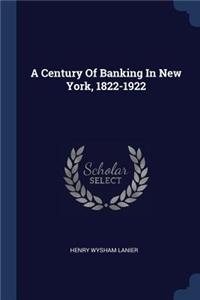 A Century Of Banking In New York, 1822-1922

Scholar SELECT

HENRY WYSHAM LANIER